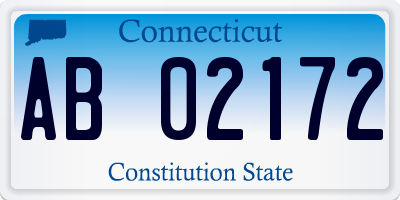 Connecticut

AB 02172

Constitution State